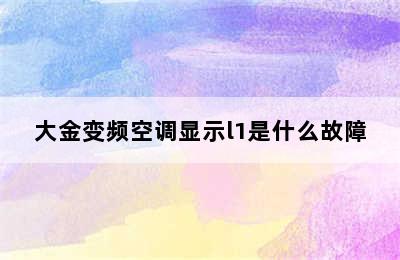 大金变频空调显示l1是什么故障